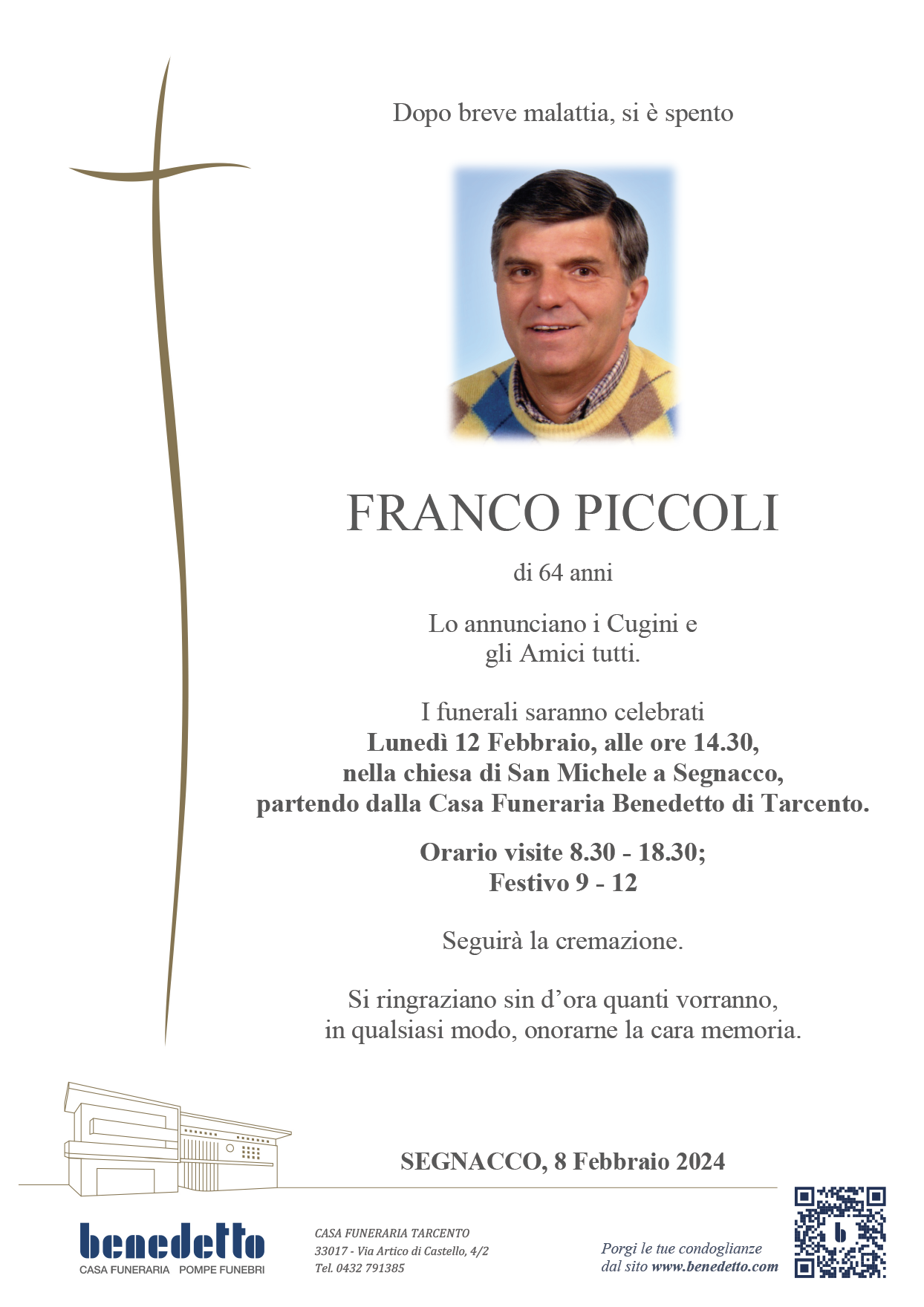 Dopo breve malattia, si è spento

FRANCO PICCOLI

di 64 anni

Lo annunciano i Cugini e gli Amici tutti.

I funerali saranno celebrati Lunedì 12 Febbraio, alle ore 14.30, nella chiesa di San Michele a Segnacco, partendo dalla Casa Funeraria Benedetto di Tarcento.

Orario visite 8.30 - 18.30; Festivo 9 - 12

Seguirà la cremazione.

Si ringraziano sin d'ora quanti vorranno, in qualsiasi modo, onorarne la cara memoria.

SEGNACCO, 8 Febbraio 2024

benedetto
CASA FUNERARIA POMPE FUNEBRI

CASA FUNERARIA TARCENTO
33017 - Via Artico di Castello, 4/2
Tel. 0432 791385

Porgi le tue condoglianze
dal sito www.benedetto.com